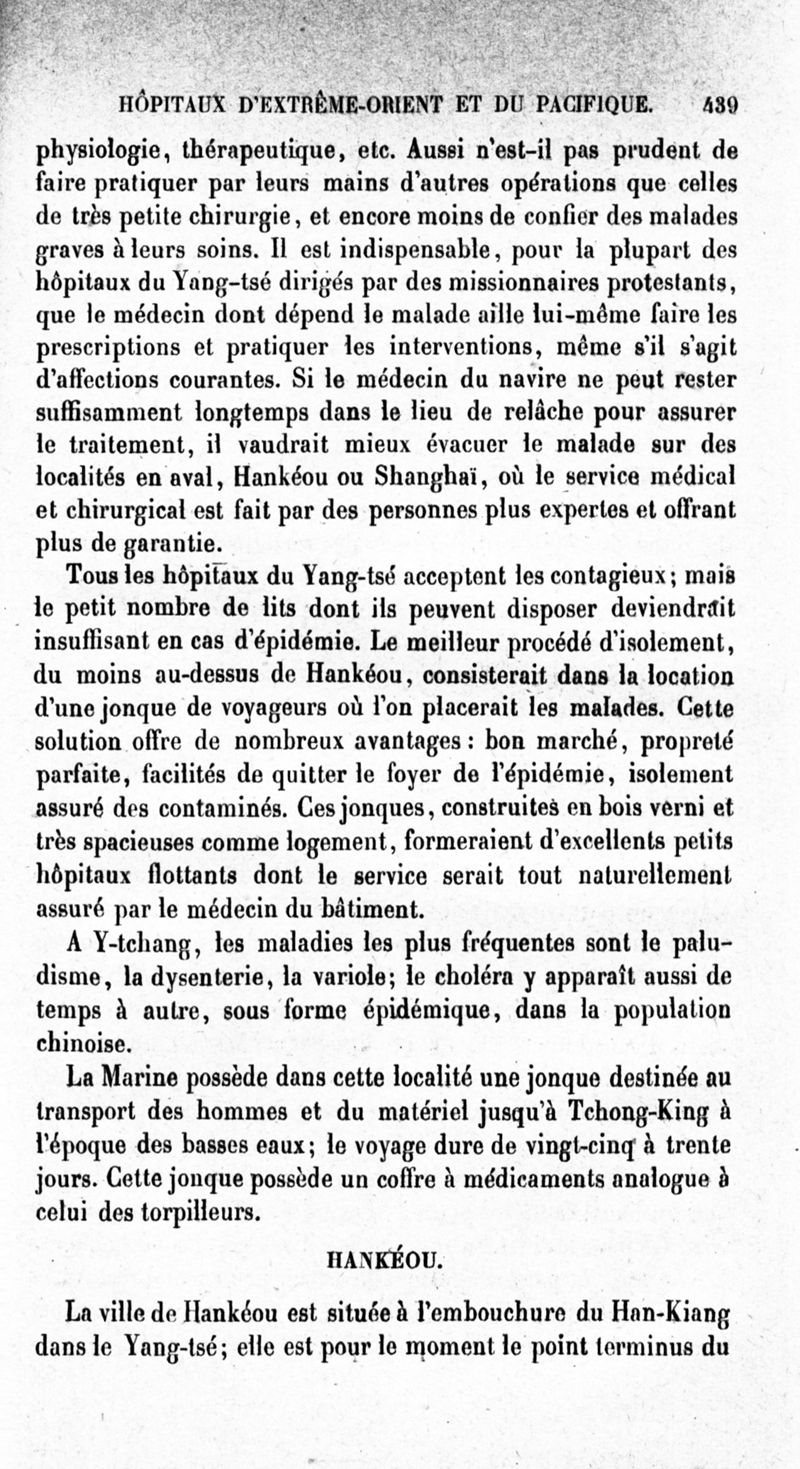 HÔPITAUX D'EXTRÊME-ORIENT ET DU PACIFIQUE. 439

physiologie, thérapeutique, etc. Aussi n'est-il pas prudent de faire pratiquer par leurs mains d'autres opérations que celles de très petite chirurgie, et encore moins de confier des malades graves à leurs soins. Il est indispensable, pour la plupart des hôpitaux du Yang-tsé dirigés par des missionnaires protestants, que le médecin dont dépend le malade aille lui-même faire les prescriptions et pratiquer les interventions, même s'il s'agit d'affections courantes. Si le médecin du navire ne peut rester suffisamment longtemps dans le lieu de relâche pour assurer le traitement, il vaudrait mieux évacuer le malade sur des localités en aval, Hankéou ou Shanghaï, où le service médical et chirurgical est fait par des personnes plus expertes et offrant plus de garantie.

Tous les hôpitaux du Yang-tsé acceptent les contagieux; mais le petit nombre de lits dont ils peuvent disposer deviendrait insuffisant en cas d'épidémie. Le meilleur procédé d'isolement, du moins au-dessus de Hankéou, consisterait dans la location d'une jonque de voyageurs où l'on placerait les malades. Cette solution offre de nombreux avantages : bon marché, propreté parfaite, facilités de quitter le foyer de l'épidémie, isolement assuré des contaminés. Ces jonques, construites en bois verni et très spacieuses comme logement, formeraient d'excellents petits hôpitaux flottants dont le service serait tout naturellement assuré par le médecin du bâtiment.

A Y-tchang, les maladies les plus fréquentes sont le paludisme, la dysenterie, la variole; le choléra y apparaît aussi de temps à autre, sous forme épidémique, dans la population chinoise.

La Marine possède dans cette localité une jonque destinée au transport des hommes et du matériel jusqu'à Tchong-King à l'époque des basses eaux; le voyage dure de vingt-cinq à trente jours. Cette jonque possède un coffre à médicaments analogue à celui des torpilleurs.

HANKÉOU.

La ville de Hankéou est située à l'embouchure du Han-Kiang dans le Yang-tsé; elle est pour le moment le point terminus du